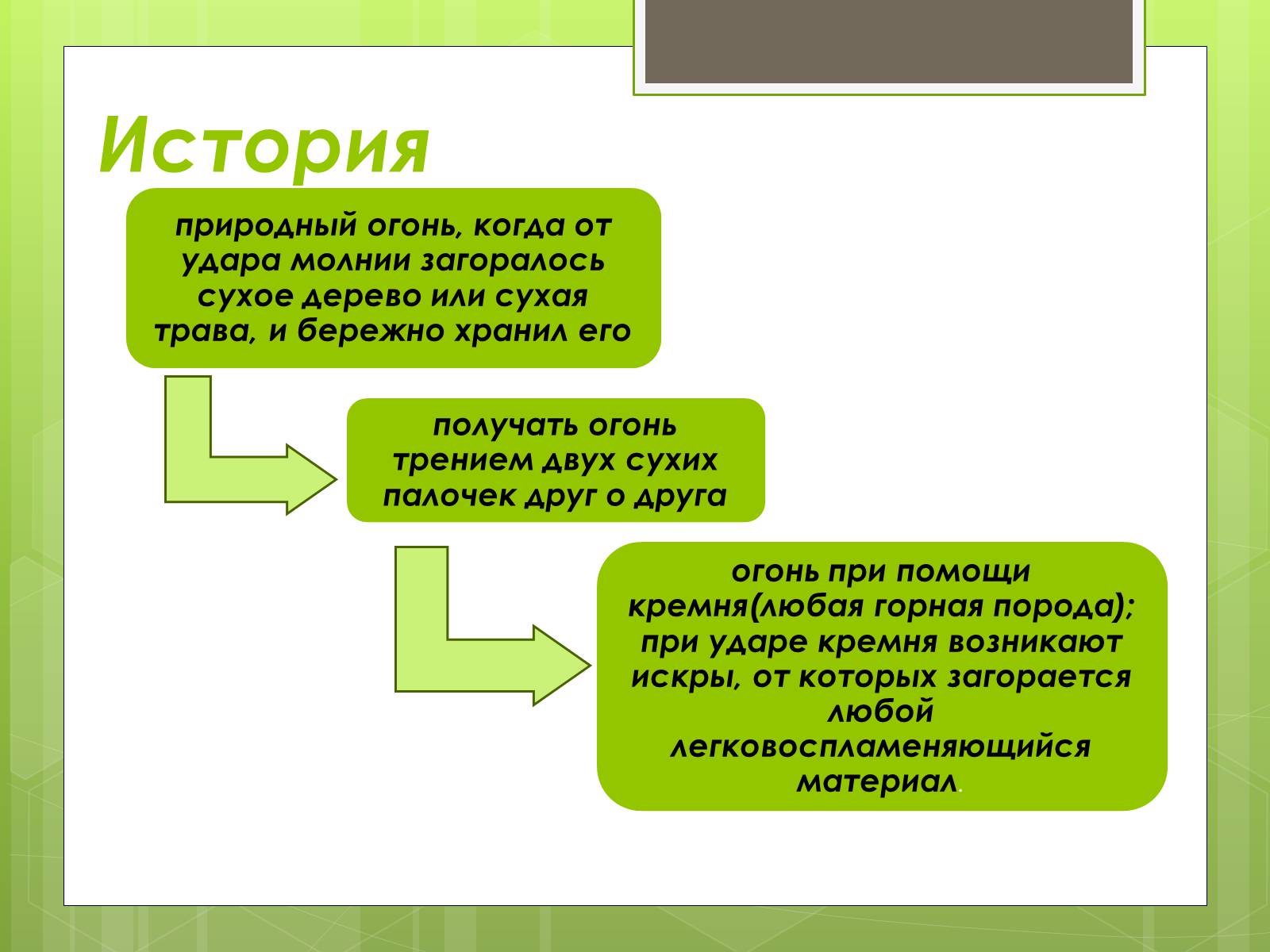 История

природный огонь, когда от удара молнии загоралось сухое дерево или сухая трава, и бережно хранил его

получать огонь трением двух сухих палочек друг о друга

огонь при помощи кремня(любая горная порода); при ударе кремня возникают искры, от которых загорается любой легковоспламеняющийся материал.